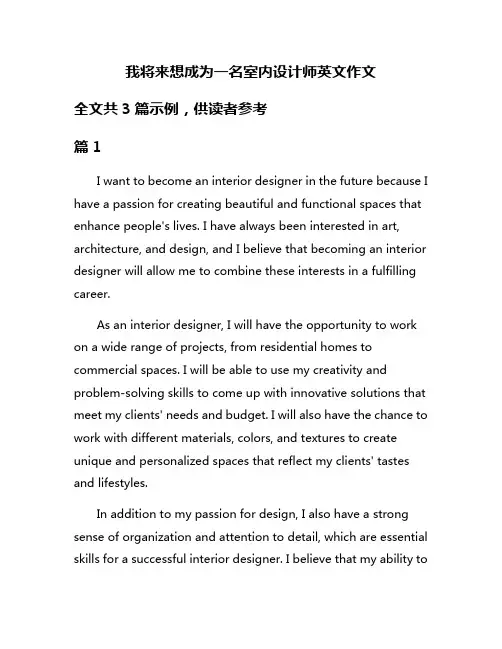 我将来想成为一名室内设计师英文作文

全文共 3 篇示例，供读者参考

篇 1

I want to become an interior designer in the future because I have a passion for creating beautiful and functional spaces that enhance people's lives. I have always been interested in art, architecture, and design, and I believe that becoming an interior designer will allow me to combine these interests in a fulfilling career.

As an interior designer, I will have the opportunity to work on a wide range of projects, from residential homes to commercial spaces. I will be able to use my creativity and problem-solving skills to come up with innovative solutions that meet my clients' needs and budget. I will also have the chance to work with different materials, colors, and textures to create unique and personalized spaces that reflect my clients' tastes and lifestyles.

In addition to my passion for design, I also have a strong sense of organization and attention to detail, which are essential skills for a successful interior designer. I believe that my ability to